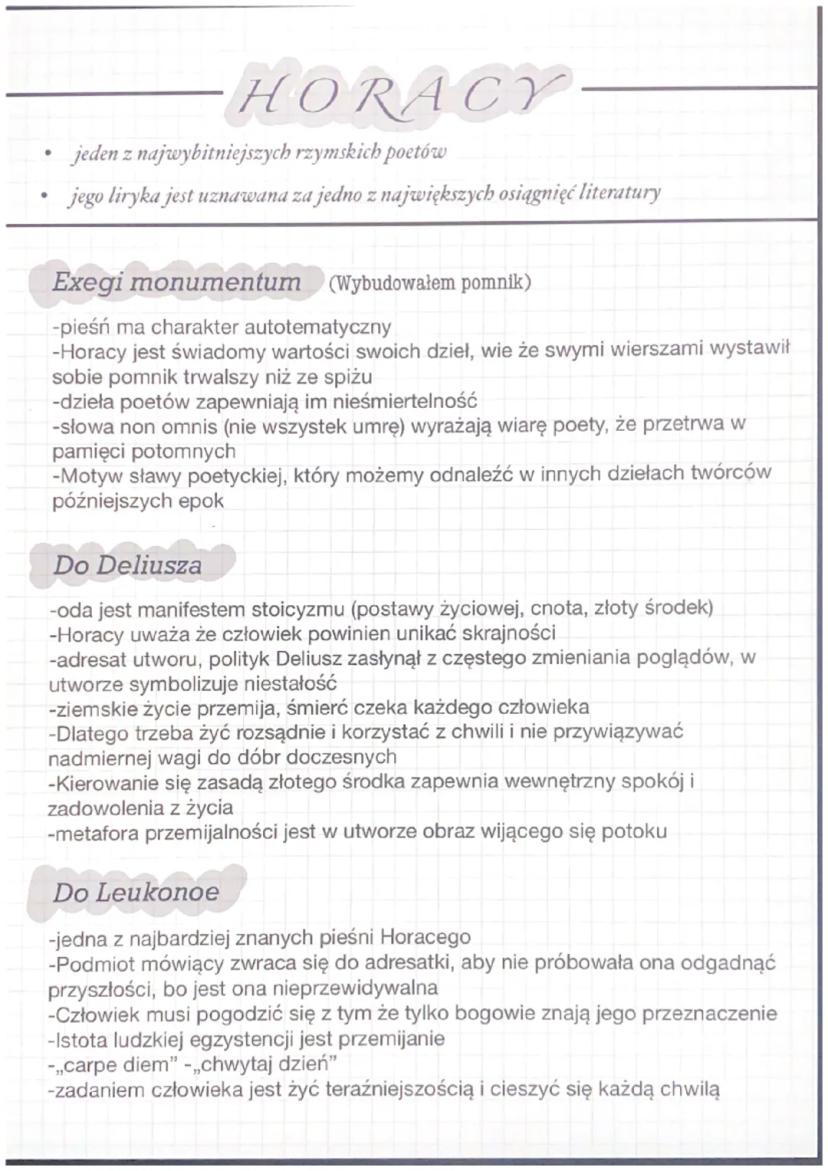 HORACY

• jeden z najwybitniejszych rzymskich poetów
• jego liryka jest uznawana za jedno z największych osiągnięć literatury

Exegi monumentum (Wybudowałem pomnik)

-pieśń ma charakter autotematyczny
-Horacy jest świadomy wartości swoich dzieł, wie że swymi wierszami wystawił sobie pomnik trwalszy niż ze spiżu
-dzieła poetów zapewniają im nieśmiertelność
-słowa non omnis (nie wszystek umrę) wyrażają wiarę poety, że przetrwa w pamięci potomnych
-Motyw sławy poetyckiej, który możemy odnaleźć w innych dziełach twórców późniejszych epok

Do Deliusza

-oda jest manifestem stoicyzmu (postawy życiowej, cnota, złoty środek)
-Horacy uważa że człowiek powinien unikać skrajności
-adresat utworu, polityk Deliusz zasłynął z częstego zmieniania poglądów, w utworze symbolizuje niestałość
-ziemskie życie przemija, śmierć czeka każdego człowieka
-Dlatego trzeba żyć rozsądnie i korzystać z chwili i nie przywiązywać nadmiernej wagi do dóbr doczesnych
-Kierowanie się zasadą złotego środka zapewnia wewnętrzny spokój i zadowolenia z życia
-metafora przemijalności jest w utworze obraz wijącego się potoku

Do Leukonoe

-jedna z najbardziej znanych pieśni Horacego
-Podmiot mówiący zwraca się do adresatki, aby nie próbowała ona odgadnąć przyszłości, bo jest ona nieprzewidywalna
-Człowiek musi pogodzić się z tym że tylko bogowie znają jego przeznaczenie
-Istota ludzkiej egzystencji jest przemijanie
-„carpe diem" -„chwytaj dzień"
-zadaniem człowieka jest żyć teraźniejszością i cieszyć się każdą chwilą